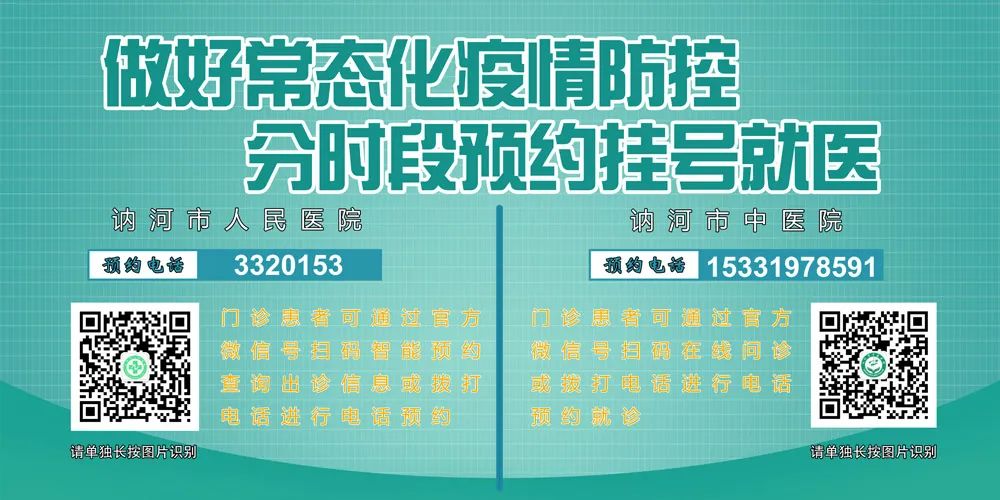 做好常态化疫情防控
分时段预约挂号就医

讷河市人民医院

预约电话 3320153

门诊患者可通过官方微信号扫码智能预约查询出诊信息或拨打电话进行电话预约

请单独长按图片识别

讷河市中医院

预约电话 15331978591

门诊患者可通过官方微信号扫码在线问诊或拨打电话进行电话预约就诊

请单独长按图片识别